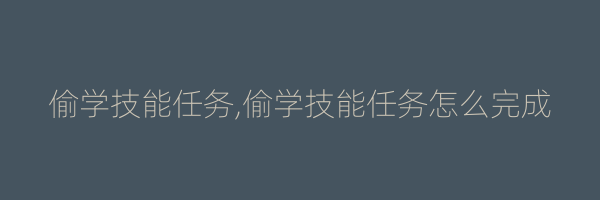 偷学技能任务,偷学技能任务怎么完成